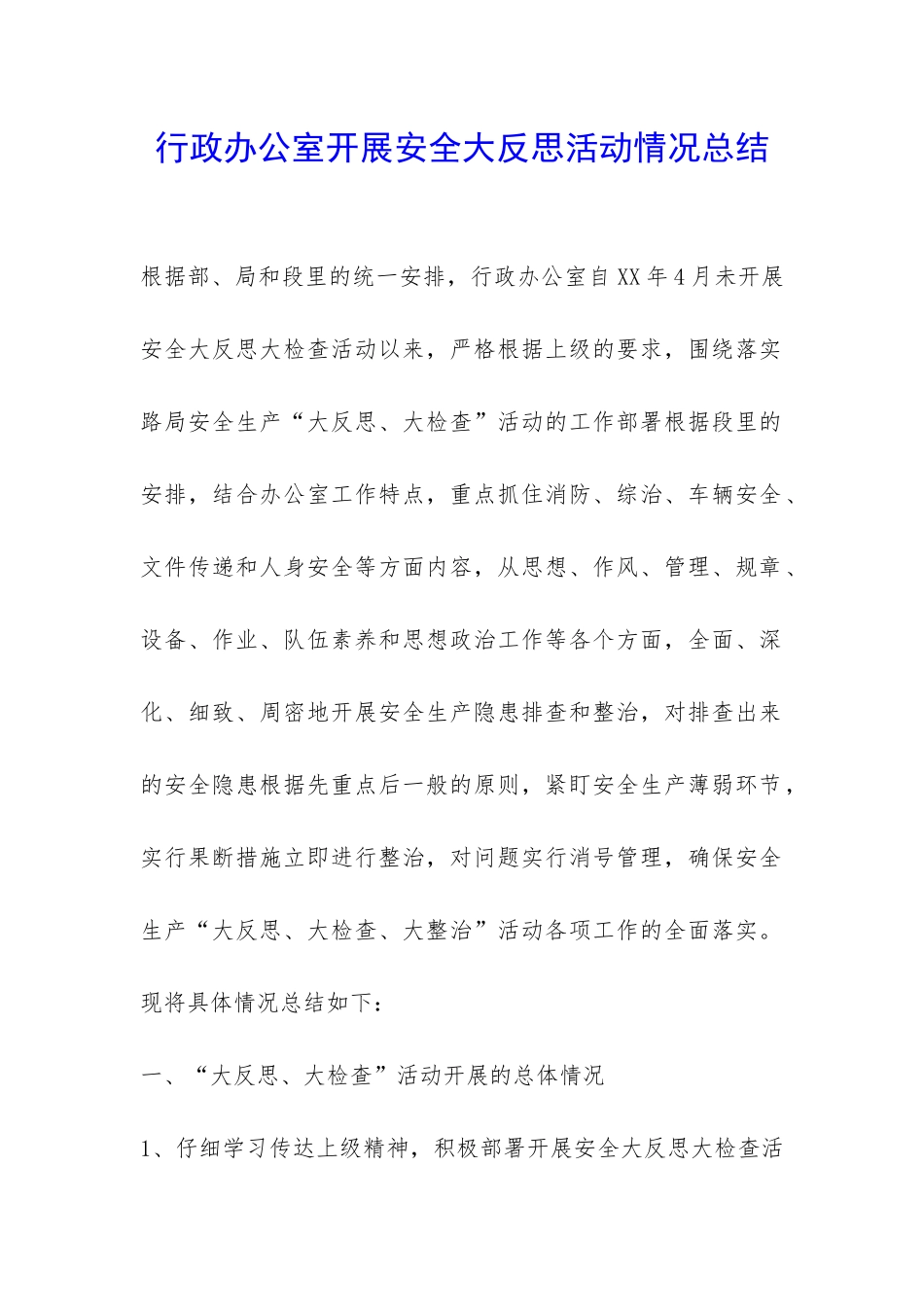 行政办公室开展安全大反思活动情况总结

根据部、局和段里的统一安排，行政办公室自XX年4月未开展安全大反思大检查活动以来，严格根据上级的要求，围绕落实路局安全生产“大反思、大检查”活动的工作部署根据段里的安排，结合办公室工作特点，重点抓住消防、综治、车辆安全、文件传递和人身安全等方面内容，从思想、作风、管理、规章、设备、作业、队伍素养和思想政治工作等各个方面，全面、深化、细致、周密地开展安全生产隐患排查和整治，对排查出来的安全隐患根据先重点后一般的原则，紧盯安全生产薄弱环节，实行果断措施立即进行整治，对问题实行消号管理，确保安全生产“大反思、大检查、大整治”活动各项工作的全面落实。现将具体情况总结如下：

一、“大反思、大检查”活动开展的总体情况

1、仔细学习传达上级精神，积极部署开展安全大反思大检查活